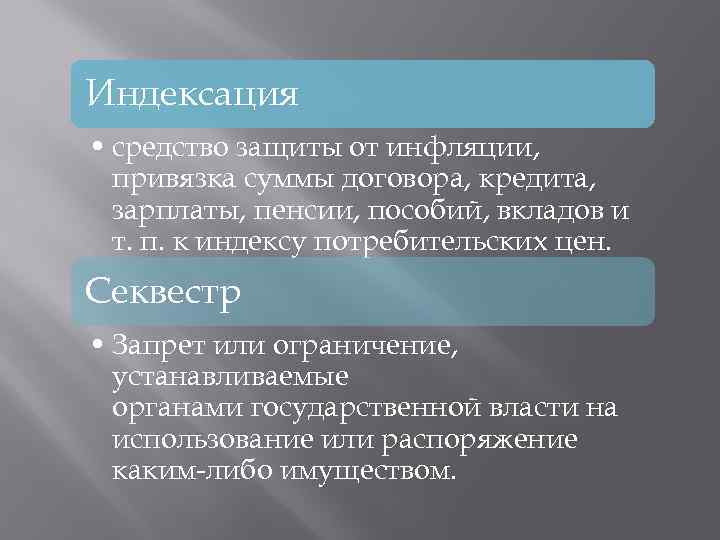 Индексация

• средство защиты от инфляции, привязка суммы договора, кредита, зарплаты, пенсии, пособий, вкладов и т. п. к индексу потребительских цен.

Секвестр

• Запрет или ограничение, устанавливаемые органами государственной власти на использование или распоряжение каким-либо имуществом.